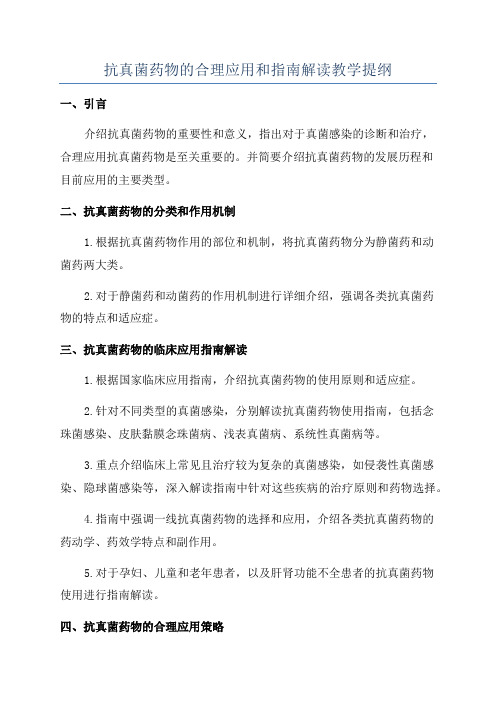 抗真菌药物的合理应用和指南解读教学提纲

一、引言

介绍抗真菌药物的重要性和意义，指出对于真菌感染的诊断和治疗，合理应用抗真菌药物是至关重要的。并简要介绍抗真菌药物的发展历程和目前应用的主要类型。

二、抗真菌药物的分类和作用机制

1.根据抗真菌药物作用的部位和机制，将抗真菌药物分为静菌药和动菌药两大类。

2.对于静菌药和动菌药的作用机制进行详细介绍，强调各类抗真菌药物的特点和适应症。

三、抗真菌药物的临床应用指南解读

1.根据国家临床应用指南，介绍抗真菌药物的使用原则和适应症。

2.针对不同类型的真菌感染，分别解读抗真菌药物使用指南，包括念珠菌感染、皮肤黏膜念珠菌病、浅表真菌病、系统性真菌病等。

3.重点介绍临床上常见且治疗较为复杂的真菌感染，如侵袭性真菌感染、隐球菌感染等，深入解读指南中针对这些疾病的治疗原则和药物选择。

4.指南中强调一线抗真菌药物的选择和应用，介绍各类抗真菌药物的药动学、药效学特点和副作用。

5.对于孕妇、儿童和老年患者，以及肝肾功能不全患者的抗真菌药物使用进行指南解读。

四、抗真菌药物的合理应用策略